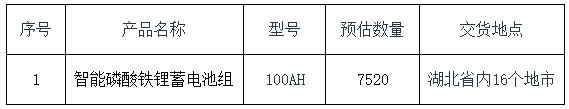 | 序号 | 产品名称 | 型号 | 预估数量 | 交货地点 |
|---|---|---|---|---|
| 1 | 智能磷酸铁锂蓄电池组 | 100AH | 7520 | 湖北省内16个地市 |